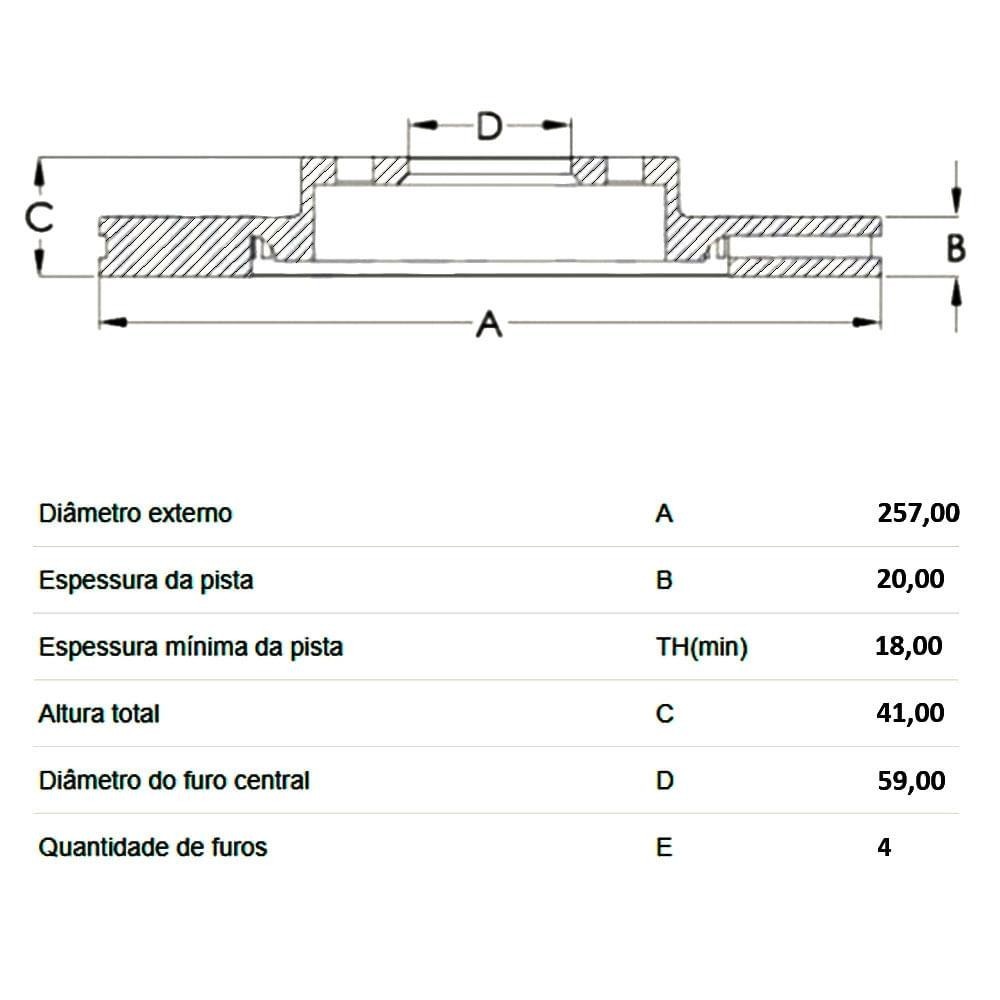 D
C
B
A

| | | |
|---|---|---|
| Diâmetro externo | A | 257,00 |
| Espessura da pista | B | 20,00 |
| Espessura mínima da pista | TH(min) | 18,00 |
| Altura total | C | 41,00 |
| Diâmetro do furo central | D | 59,00 |
| Quantidade de furos | E | 4 |